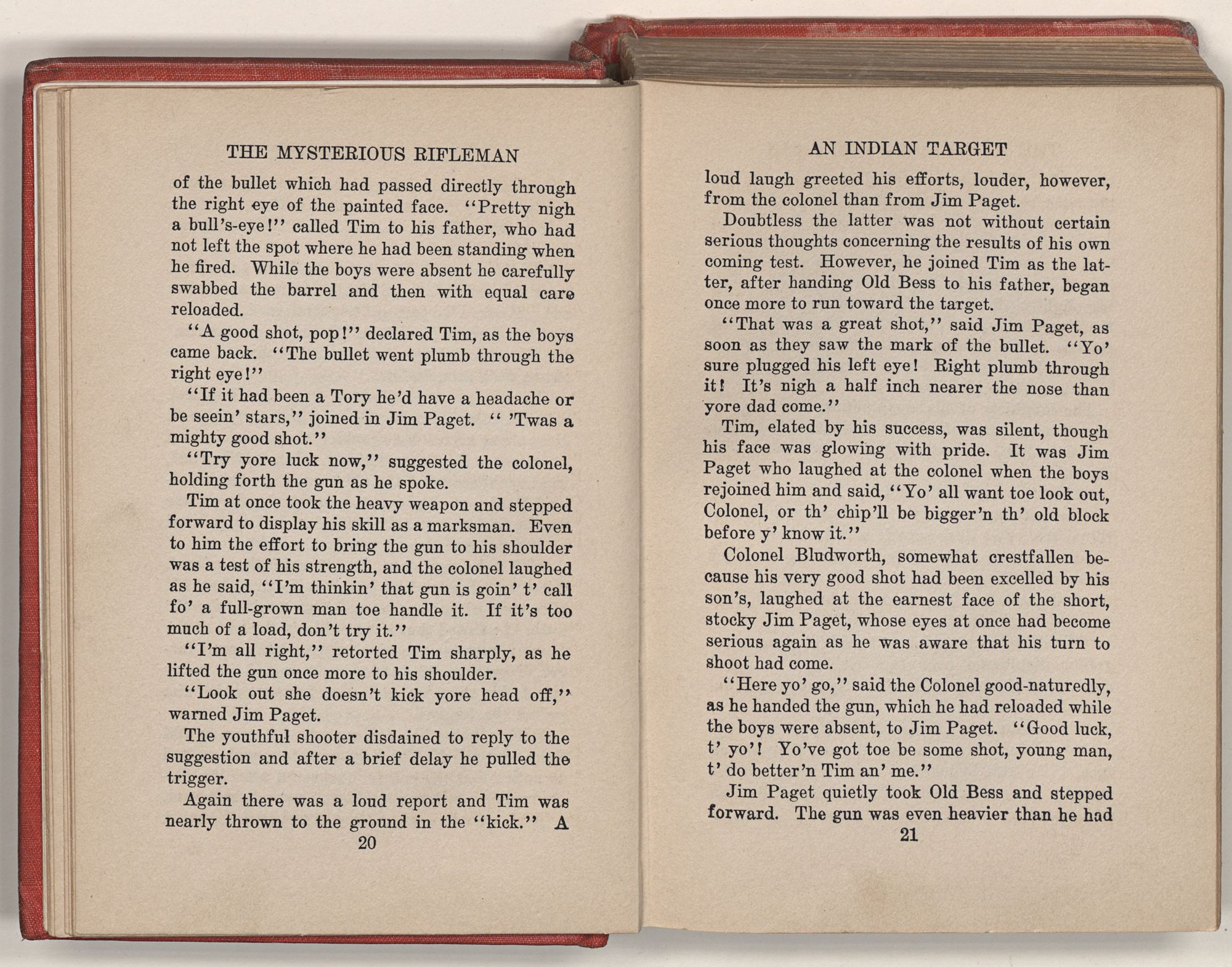 THE MYSTERIOUS RIFLEMAN

of the bullet which had passed directly through the right eye of the painted face. "Pretty nigh a bull's-eye!" called Tim to his father, who had not left the spot where he had been standing when he fired. While the boys were absent he carefully swabbed the barrel and then with equal care reloaded.

"A good shot, pop!" declared Tim, as the boys came back. "The bullet went plumb through the right eye!"

"If it had been a Tory he'd have a headache or be seein' stars," joined in Jim Paget. " 'Twas a mighty good shot."

"Try yore luck now," suggested the colonel, holding forth the gun as he spoke.

Tim at once took the heavy weapon and stepped forward to display his skill as a marksman. Even to him the effort to bring the gun to his shoulder was a test of his strength, and the colonel laughed as he said, "I'm thinkin' that gun is goin' t' call fo' a full-grown man toe handle it. If it's too much of a load, don't try it."

"I'm all right," retorted Tim sharply, as he lifted the gun once more to his shoulder.

"Look out she doesn't kick yore head off," warned Jim Paget.

The youthful shooter disdained to reply to the suggestion and after a brief delay he pulled the trigger.

Again there was a loud report and Tim was nearly thrown to the ground in the "kick." A

20

AN INDIAN TARGET

loud laugh greeted his efforts, louder, however, from the colonel than from Jim Paget.

Doubtless the latter was not without certain serious thoughts concerning the results of his own coming test. However, he joined Tim as the latter, after handing Old Bess to his father, began once more to run toward the target.

"That was a great shot," said Jim Paget, as soon as they saw the mark of the bullet. "Yo' sure plugged his left eye! Right plumb through it! It's nigh a half inch nearer the nose than yore dad come."

Tim, elated by his success, was silent, though his face was glowing with pride. It was Jim Paget who laughed at the colonel when the boys rejoined him and said, "Yo' all want toe look out, Colonel, or th' chip'll be bigger'n th' old block before y' know it."

Colonel Bludworth, somewhat crestfallen because his very good shot had been excelled by his son's, laughed at the earnest face of the short, stocky Jim Paget, whose eyes at once had become serious again as he was aware that his turn to shoot had come.

"Here yo' go," said the Colonel good-naturedly, as he handed the gun, which he had reloaded while the boys were absent, to Jim Paget. "Good luck, t' yo'! Yo've got toe be some shot, young man, t' do better'n Tim an' me."

Jim Paget quietly took Old Bess and stepped forward. The gun was even heavier than he had

21